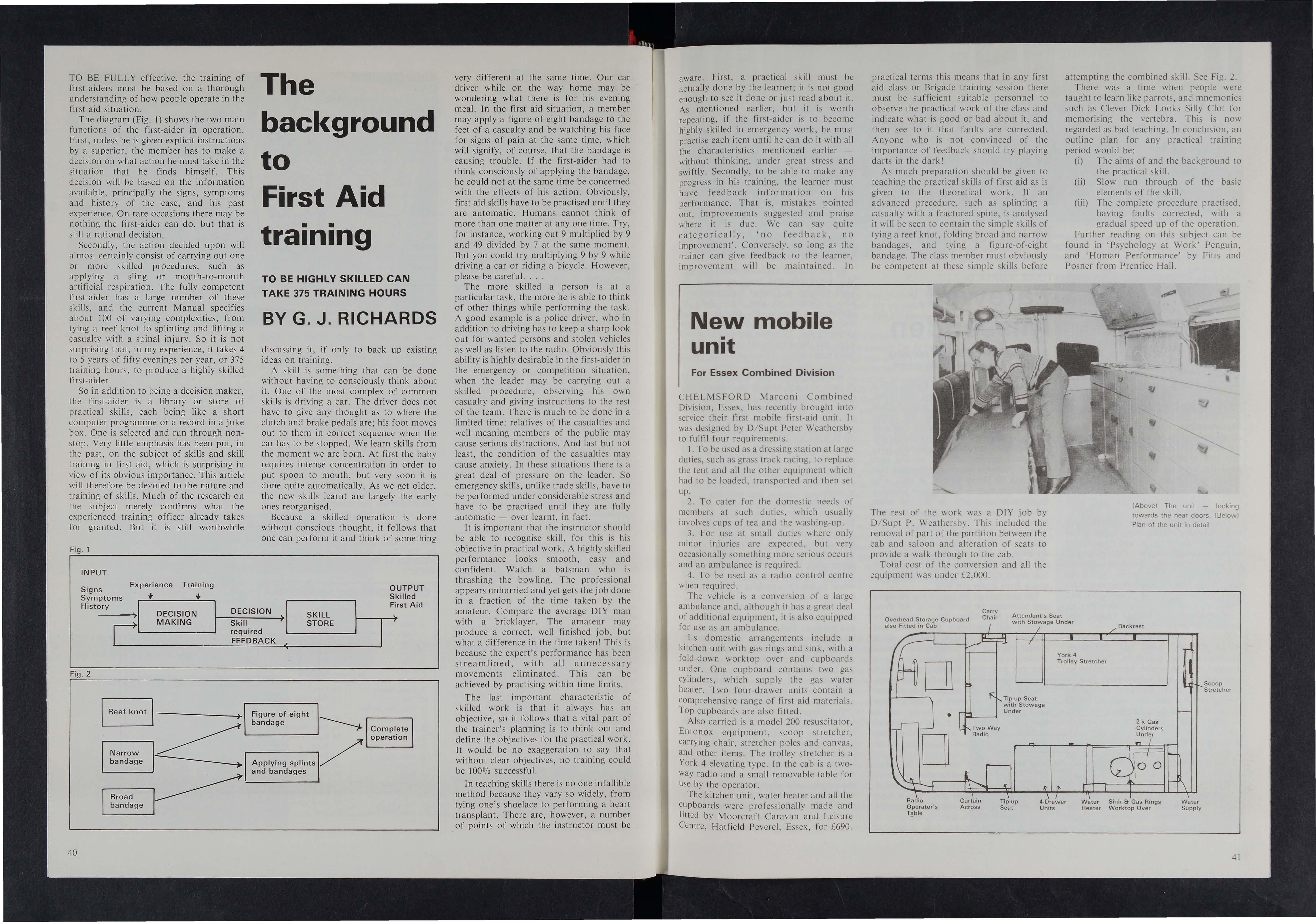 The background to First Aid training

TO BE HIGHLY SKILLED CAN TAKE 375 TRAINING HOURS

BY G. J. RICHARDS

TO BE FULLY effective, the training of first-aiders must be based on a thorough understanding of how people operate in the first aid situation.

The diagram (Fig. 1) shows the two main functions of the first-aider in operation. First, unless he is given explicit instructions by a superior, the member has to make a decision on what action he must take in the situation that he finds himself. This decision will be based on the information available, principally the signs, symptoms and history of the case, and his past experience. On rare occasions there may be nothing the first-aider can do, but that is still a rational decision.

Secondly, the action decided upon will almost certainly consist of carrying out one or more skilled procedures, such as applying a sling or mouth-to-mouth artificial respiration. The fully competent first-aider has a large number of these skills, and the current Manual specifies about 100 of varying complexities, from tying a reef knot to splinting and lifting a casualty with a spinal injury. So it is not surprising that, in my experience, it takes 4 to 5 years of fifty evenings per year, or 375 training hours, to produce a highly skilled first-aider.

So in addition to being a decision maker, the first-aider is a library or store of practical skills, each being like a short computer programme or a record in a juke box. One is selected and run through non-stop. Very little emphasis has been put, in the past, on the subject of skills and skill training in first aid, which is surprising in view of its obvious importance. This article will therefore be devoted to the nature and training of skills. Much of the research on the subject merely confirms what the experienced training officer already takes for granted. But it is still worthwhile discussing it, if only to back up existing ideas on training.

A skill is something that can be done without having to consciously think about it. One of the most complex of common skills is driving a car. The driver does not have to give any thought as to where the clutch and brake pedals are; his foot moves out to them in correct sequence when the car has to be stopped. We learn skills from the moment we are born. At first the baby requires intense concentration in order to put spoon to mouth, but very soon it is done quite automatically. As we get older, the new skills learnt are largely the early ones reorganised.

Because a skilled operation is done without conscious thought, it follows that one can perform it and think of something very different at the same time. Our car driver while on the way home may be wondering what there is for his evening meal. In the first aid situation, a member may apply a figure-of-eight bandage to the feet of a casualty and be watching his face for signs of pain at the same time, which will signify, of course, that the bandage is causing trouble. If the first-aider had to think consciously of applying the bandage, he could not at the same time be concerned with the effects of his action. Obviously, first aid skills have to be practised until they are automatic. Humans cannot think of more than one matter at any one time. Try, for instance, working out 9 multiplied by 9 and 49 divided by 7 at the same moment. But you could try multiplying 9 by 9 while driving a car or riding a bicycle. However, please be careful. . . .

The more skilled a person is at a particular task, the more he is able to think of other things while performing the task. A good example is a police driver, who in addition to driving has to keep a sharp look out for wanted persons and stolen vehicles as well as listen to the radio. Obviously this ability is highly desirable in the first-aider in the emergency or competition situation, when the leader may be carrying out a skilled procedure, observing his own casualty and giving instructions to the rest of the team. There is much to be done in a limited time: relatives of the casualties and well meaning members of the public may cause serious distractions. And last but not least, the condition of the casualties may cause anxiety. In these situations there is a great deal of pressure on the leader. So emergency skills, unlike trade skills, have to be performed under considerable stress and have to be practised until they are fully automatic — over learnt, in fact.

It is important that the instructor should be able to recognise skill, for this is his objective in practical work. A highly skilled performance looks smooth, easy and confident. Watch a batsman who is thrashing the bowling. The professional appears unhurried and yet gets the job done in a fraction of the time taken by the amateur. Compare the average DIY man with a bricklayer. The amateur may produce a correct, well finished job, but what a difference in the time taken! This is because the expert's performance has been streamlined, with all unnecessary movements eliminated. This can be achieved by practising within time limits.

The last important characteristic of skilled work is that it always has an objective, so it follows that a vital part of the trainer's planning is to think out and define the objectives for the practical work. It would be no exaggeration to say that without clear objectives, no training could be 100% successful.

In teaching skills there is no one infallible method because they vary so widely, from tying one's shoelace to performing a heart transplant. There are, however, a number of points of which the instructor must be aware. First, a practical skill must be actually done by the learner; it is not good enough to see it done or just read about it. As mentioned earlier, but it is worth repeating, if the first-aider is to become highly skilled in emergency work, he must practise each item until he can do it with all the characteristics mentioned earlier — without thinking, under great stress and swiftly. Secondly, to be able to make any progress in his training, the learner must have feedback information on his performance. That is, mistakes pointed out, improvements suggested and praise where it is due. We can say quite categorically, 'no feedback, no improvement'. Conversely, so long as the trainer can give feedback to the learner, improvement will be maintained. In practical terms this means that in any first aid class or Brigade training session there must be sufficient suitable personnel to observe the practical work of the class and indicate what is good or bad about it, and then see to it that faults are corrected. Anyone who is not convinced of the importance of feedback should try playing darts in the dark!

As much preparation should be given to teaching the practical skills of first aid as is given to the theoretical work. If an advanced precedure, such as splinting a casualty with a fractured spine, is analysed it will be seen to contain the simple skills of tying a reef knot, folding broad and narrow bandages, and tying a figure-of-eight bandage. The class member must obviously be competent at these simple skills before attempting the combined skill. See Fig. 2.

There was a time when people were taught to learn like parrots, and mnemonics such as Clever Dick Looks Silly Clot for memorising the vertebra. This is now regarded as bad teaching. In conclusion, an outline plan for any practical training period would be:
(i) The aims of and the background to the practical skill.
(ii) Slow run through of the basic elements of the skill.
(iii) The complete procedure practised, having faults corrected, with a gradual speed up of the operation.

Further reading on this subject can be found in 'Psychology at Work' Penguin, and 'Human Performance' by Fitts and Posner from Prentice Hall.

Fig. 1
INPUT
Signs Symptoms History
Experience Training
DECISION MAKING
DECISION
Skill required
SKILL STORE
FEEDBACK
OUTPUT Skilled First Aid

Fig. 2
Reef knot
Narrow bandage
Broad bandage
Figure of eight bandage
Applying splints and bandages
Complete operation

40

New mobile unit

For Essex Combined Division

CHELMSFORD Marconi Combined Division, Essex, has recently brought into service their first mobile first-aid unit. It was designed by D/Supt Peter Weathersby to fulfil four requirements.

1. To be used as a dressing station at large duties, such as grass track racing, to replace the tent and all the other equipment which had to be loaded, transported and then set up.

2. To cater for the domestic needs of members at such duties, which usually involves cups of tea and the washing-up.

3. For use at small duties where only minor injuries are expected, but very occasionally something more serious occurs and an ambulance is required.

4. To be used as a radio control centre when required.

The vehicle is a conversion of a large ambulance and, although it has a great deal of additional equipment, it is also equipped for use as an ambulance.

Its domestic arrangements include a kitchen unit with gas rings and sink, with a fold-down worktop over and cupboards under. One cupboard contains two gas cylinders, which supply the gas water heater. Two four-drawer units contain a comprehensive range of first aid materials. Top cupboards are also fitted.

Also carried is a model 200 resuscitator, Entonox equipment, scoop stretcher, carrying chair, stretcher poles and canvas, and other items. The trolley stretcher is a York 4 elevating type. In the cab is a two-way radio and a small removable table for use by the operator.

The kitchen unit, water heater and all the cupboards were professionally made and fitted by Moorcraft Caravan and Leisure Centre, Hatfield Peverel, Essex, for £690.

The rest of the work was a DIY job by D/Supt P. Weathersby. This included the removal of part of the partition between the cab and saloon and alteration of seats to provide a walk-through to the cab.

Total cost of the conversion and all the equipment was under £2,000.

(Above) The unit — looking towards the near doors. (Below) Plan of the unit in detail

Overhead Storage Cupboard also Fitted in Cab
Carry Chair
Attendant's Seat with Stowage Under
Backrest
York 4 Trolley Stretcher
Scoop Stretcher
Tip-up Seat with Stowage Under
Two Way Radio
2 x Gas Cylinders Under
Radio Operator's Table
Curtain Across
Tip-up Seat
4-Drawer Units
Water Heater
Sink & Gas Rings Worktop Over
Water Supply

41